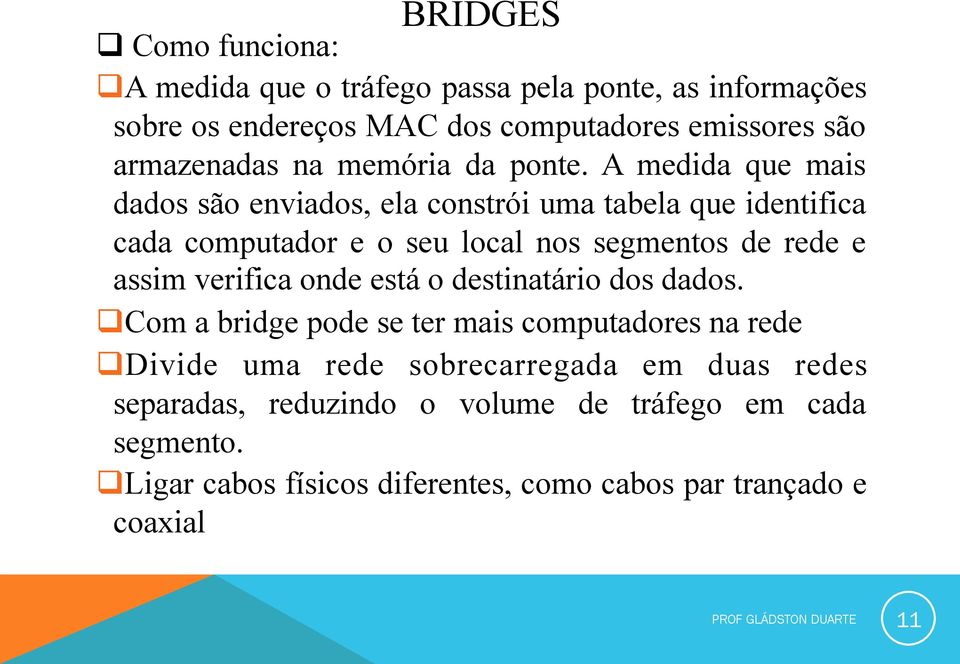 BRIDGES

❑ Como funciona:

❑A medida que o tráfego passa pela ponte, as informações sobre os endereços MAC dos computadores emissores são armazenadas na memória da ponte. A medida que mais dados são enviados, ela constrói uma tabela que identifica cada computador e o seu local nos segmentos de rede e assim verifica onde está o destinatário dos dados.

❑Com a bridge pode se ter mais computadores na rede

❑Divide uma rede sobrecarregada em duas redes separadas, reduzindo o volume de tráfego em cada segmento.

❑Ligar cabos físicos diferentes, como cabos par trançado e coaxial

PROF GLÁDSTON DUARTE

11